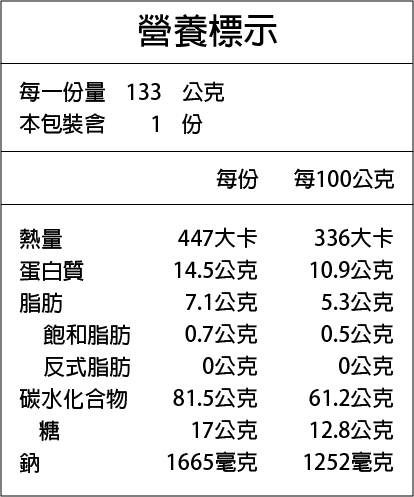 營養標示

每一份量 133 公克
本包裝含 1 份

| | 每份 | 每100公克 |
|---|---|---|
| 熱量 | 447大卡 | 336大卡 |
| 蛋白質 | 14.5公克 | 10.9公克 |
| 脂肪 | 7.1公克 | 5.3公克 |
| 飽和脂肪 | 0.7公克 | 0.5公克 |
| 反式脂肪 | 0公克 | 0公克 |
| 碳水化合物 | 81.5公克 | 61.2公克 |
| 糖 | 17公克 | 12.8公克 |
| 鈉 | 1665毫克 | 1252毫克 |